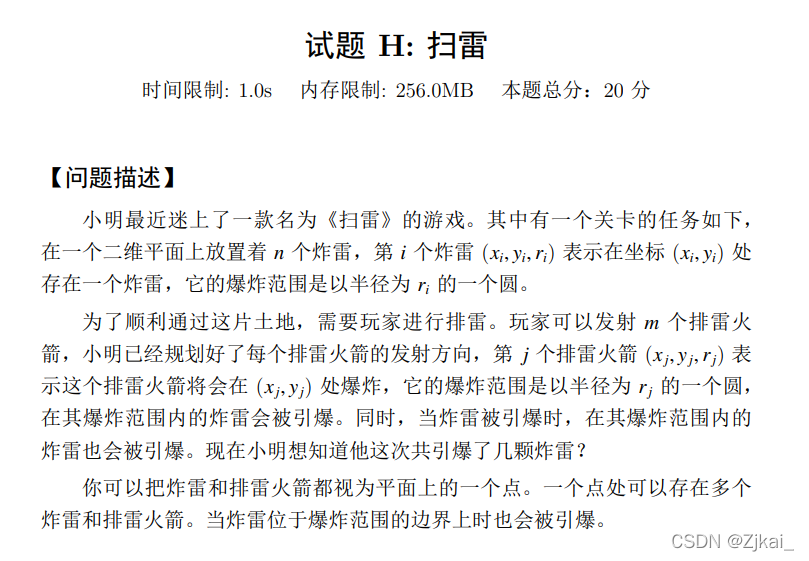 试题 H: 扫雷

时间限制: 1.0s 内存限制: 256.0MB 本题总分：20 分

【问题描述】

小明最近迷上了一款名为《扫雷》的游戏。其中有一个关卡的任务如下，在一个二维平面上放置着 $n$ 个炸雷，第 $i$ 个炸雷 $(x_i, y_i, r_i)$ 表示在坐标 $(x_i, y_i)$ 处存在一个炸雷，它的爆炸范围是以半径为 $r_i$ 的一个圆。

为了顺利通过这片土地，需要玩家进行排雷。玩家可以发射 $m$ 个排雷火箭，小明已经规划好了每个排雷火箭的发射方向，第 $j$ 个排雷火箭 $(x_j, y_j, r_j)$ 表示这个排雷火箭将会在 $(x_j, y_j)$ 处爆炸，它的爆炸范围是以半径为 $r_j$ 的一个圆，在其爆炸范围内的炸雷会被引爆。同时，当炸雷被引爆时，在其爆炸范围内的炸雷也会被引爆。现在小明想知道他这次共引爆了几颗炸雷？

你可以把炸雷和排雷火箭都视为平面上的一个点。一个点处可以存在多个炸雷和排雷火箭。当炸雷位于爆炸范围的边界上时也会被引爆。

CSDN @Zjkai_